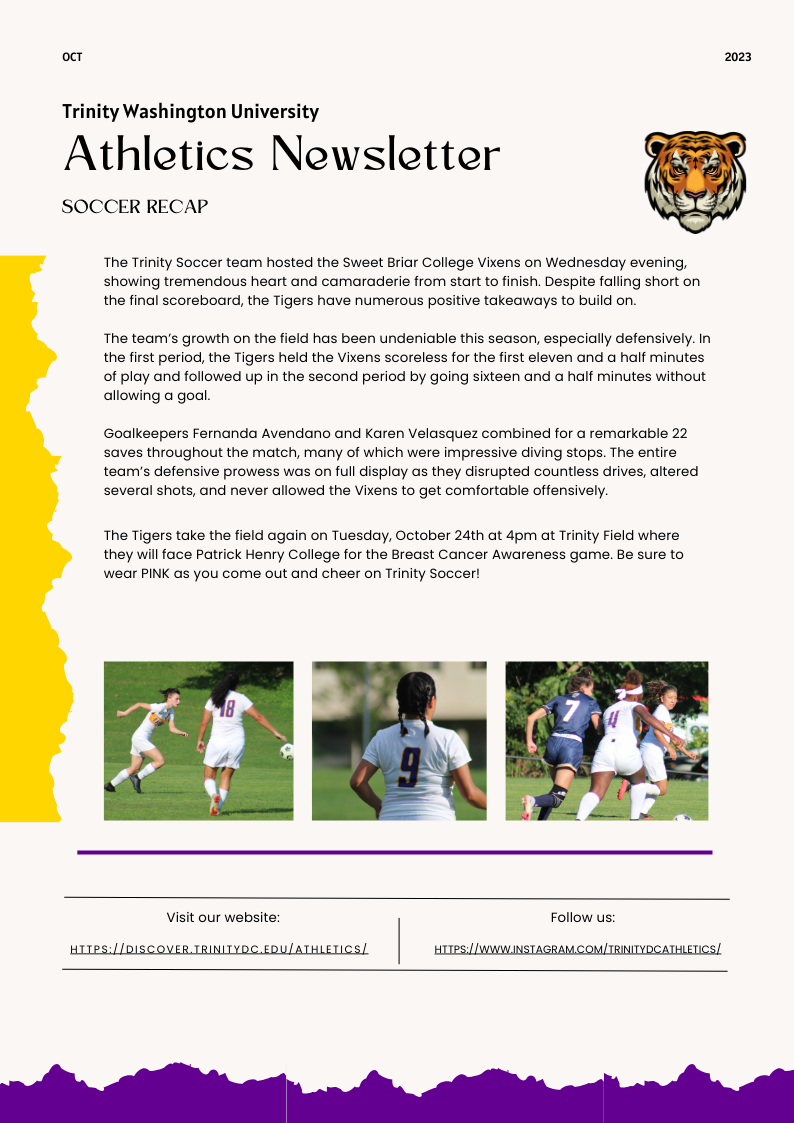 OCT

2023

Trinity Washington University

Athletics Newsletter

SOCCER RECAP

The Trinity Soccer team hosted the Sweet Briar College Vixens on Wednesday evening, showing tremendous heart and camaraderie from start to finish. Despite falling short on the final scoreboard, the Tigers have numerous positive takeaways to build on.

The team's growth on the field has been undeniable this season, especially defensively. In the first period, the Tigers held the Vixens scoreless for the first eleven and a half minutes of play and followed up in the second period by going sixteen and a half minutes without allowing a goal.

Goalkeepers Fernanda Avendano and Karen Velasquez combined for a remarkable 22 saves throughout the match, many of which were impressive diving stops. The entire team's defensive prowess was on full display as they disrupted countless drives, altered several shots, and never allowed the Vixens to get comfortable offensively.

The Tigers take the field again on Tuesday, October 24th at 4pm at Trinity Field where they will face Patrick Henry College for the Breast Cancer Awareness game. Be sure to wear PINK as you come out and cheer on Trinity Soccer!

18

9

7

4

Visit our website:

HTTPS://DISCOVER.TRINITYDC.EDU/ATHLETICS/

Follow us:

HTTPS://WWW.INSTAGRAM.COM/TRINITYDCATHLETICS/